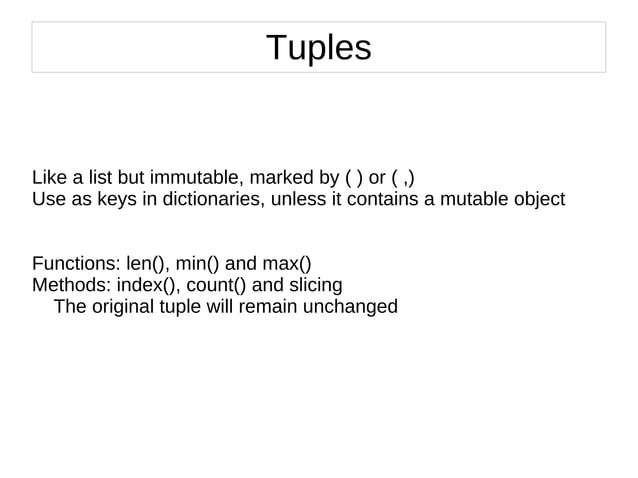 Tuples

Like a list but immutable, marked by ( ) or ( ,)
Use as keys in dictionaries, unless it contains a mutable object

Functions: len(), min() and max()
Methods: index(), count() and slicing
The original tuple will remain unchanged